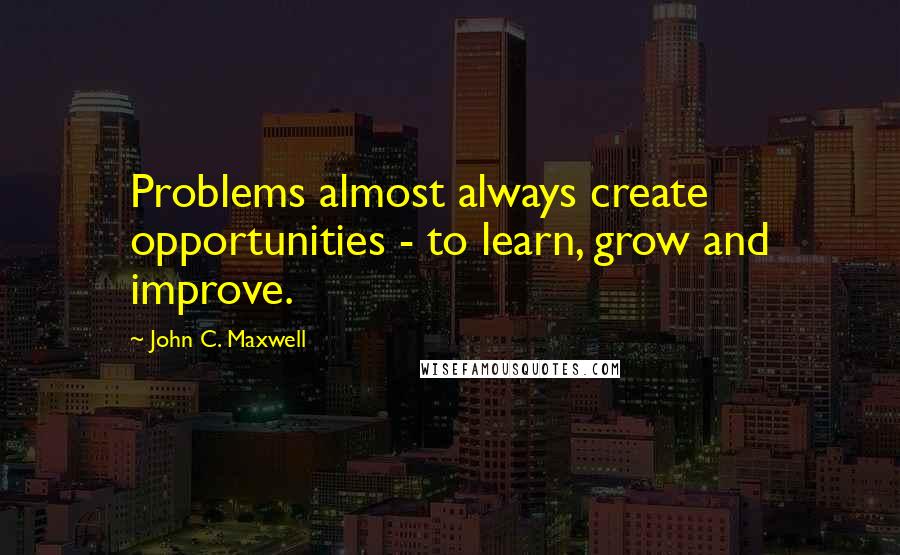 Problems almost always create opportunities - to learn, grow and improve.

~ John C. Maxwell

WISEFAMOUSQUOTES.COM